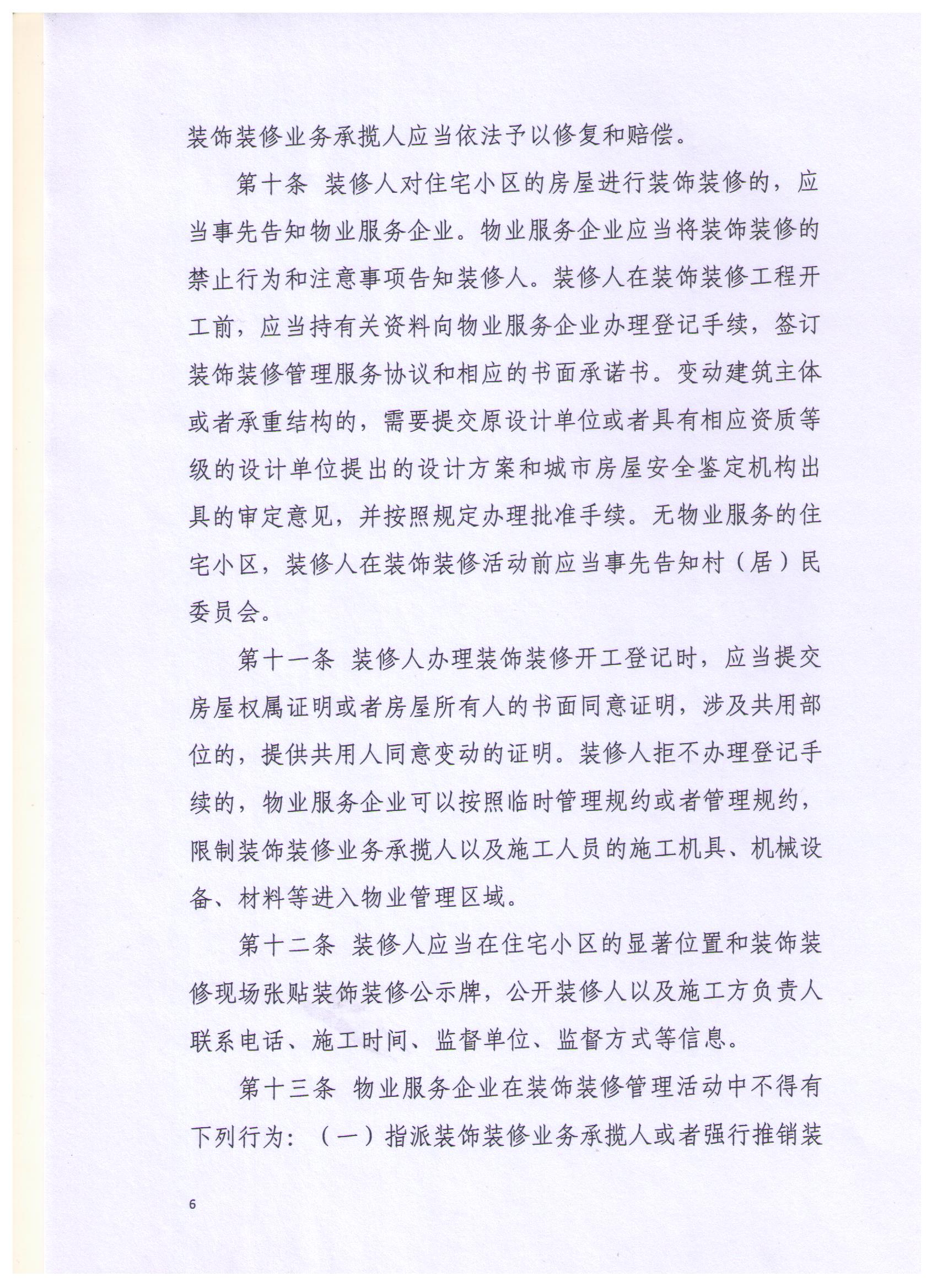 装饰装修业务承揽人应当依法予以修复和赔偿。

第十条 装修人对住宅小区的房屋进行装饰装修的，应当事先告知物业服务企业。物业服务企业应当将装饰装修的禁止行为和注意事项告知装修人。装修人在装饰装修工程开工前，应当持有关资料向物业服务企业办理登记手续，签订装饰装修管理服务协议和相应的书面承诺书。变动建筑主体或者承重结构的，需要提交原设计单位或者具有相应资质等级的设计单位提出的设计方案和城市房屋安全鉴定机构出具的审定意见，并按照规定办理批准手续。无物业服务的住宅小区，装修人在装饰装修活动前应当事先告知村（居）民委员会。

第十一条 装修人办理装饰装修开工登记时，应当提交房屋权属证明或者房屋所有人的书面同意证明，涉及共用部位的，提供共用人同意变动的证明。装修人拒不办理登记手续的，物业服务企业可以按照临时管理规约或者管理规约，限制装饰装修业务承揽人以及施工人员的施工机具、机械设备、材料等进入物业管理区域。

第十二条 装修人应当在住宅小区的显著位置和装饰装修现场张贴装饰装修公示牌，公开装修人以及施工方负责人联系电话、施工时间、监督单位、监督方式等信息。

第十三条 物业服务企业在装饰装修管理活动中不得有下列行为：（一）指派装饰装修业务承揽人或者强行推销装

6